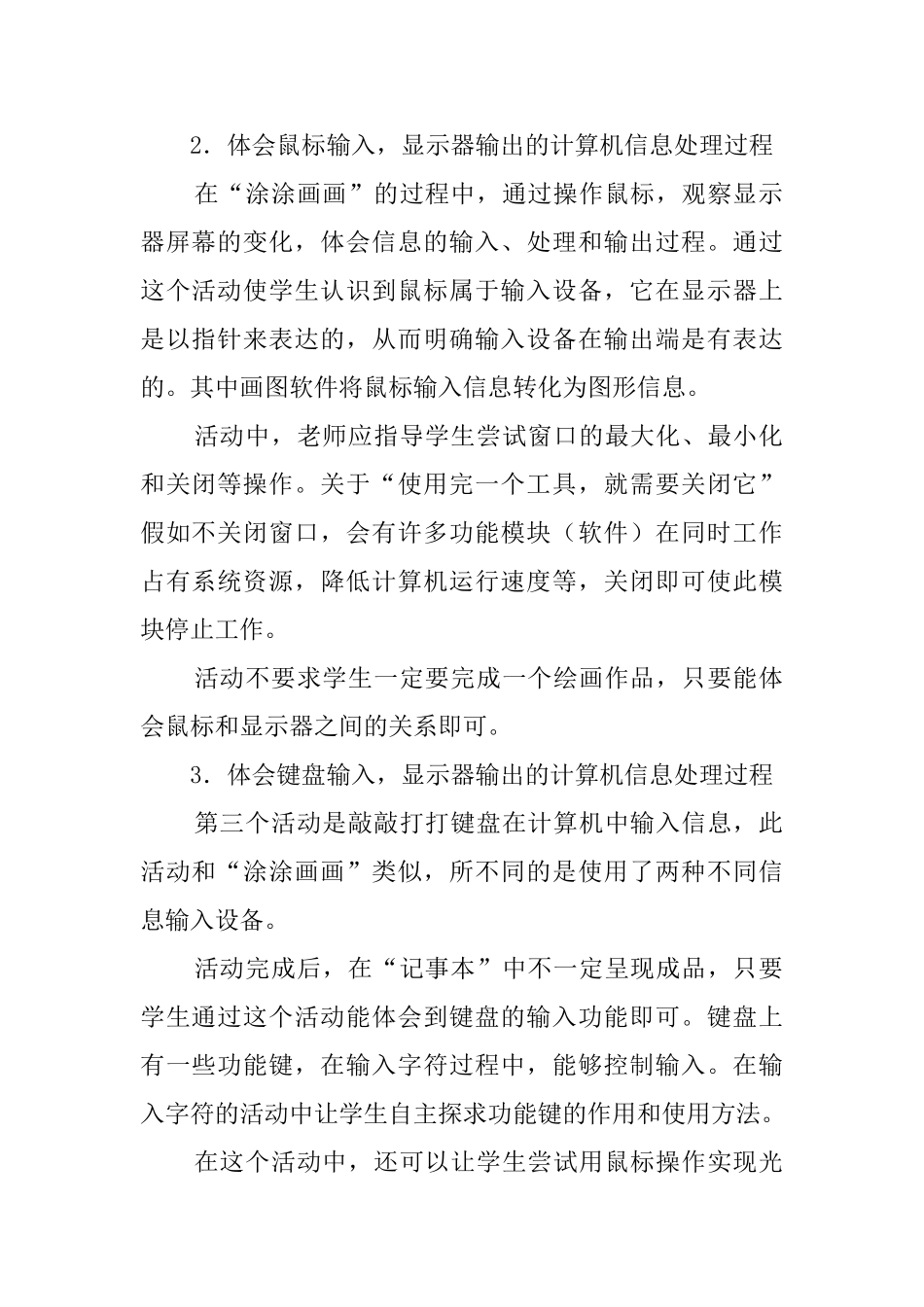 2．体会鼠标输入，显示器输出的计算机信息处理过程

在“涂涂画画”的过程中，通过操作鼠标，观察显示器屏幕的变化，体会信息的输入、处理和输出过程。通过这个活动使学生认识到鼠标属于输入设备，它在显示器上是以指针来表达的，从而明确输入设备在输出端是有表达的。其中画图软件将鼠标输入信息转化为图形信息。

活动中，老师应指导学生尝试窗口的最大化、最小化和关闭等操作。关于“使用完一个工具，就需要关闭它”假如不关闭窗口，会有许多功能模块（软件）在同时工作占有系统资源，降低计算机运行速度等，关闭即可使此模块停止工作。

活动不要求学生一定要完成一个绘画作品，只要能体会鼠标和显示器之间的关系即可。

3．体会键盘输入，显示器输出的计算机信息处理过程

第三个活动是敲敲打打键盘在计算机中输入信息，此活动和“涂涂画画”类似，所不同的是使用了两种不同信息输入设备。

活动完成后，在“记事本”中不一定呈现成品，只要学生通过这个活动能体会到键盘的输入功能即可。键盘上有一些功能键，在输入字符过程中，能够控制输入。在输入字符的活动中让学生自主探求功能键的作用和使用方法。

在这个活动中，还可以让学生尝试用鼠标操作实现光